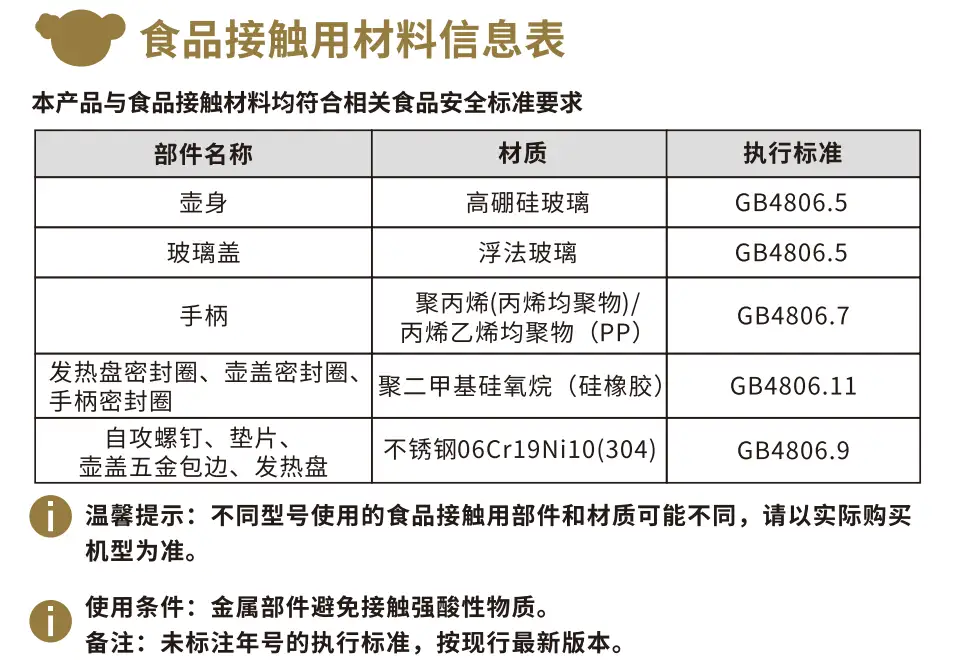 食品接触用材料信息表

本产品与食品接触材料均符合相关食品安全标准要求

| 部件名称 | 材质 | 执行标准 |
|---|---|---|
| 壶身 | 高硼硅玻璃 | GB4806.5 |
| 玻璃盖 | 浮法玻璃 | GB4806.5 |
| 手柄 | 聚丙烯(丙烯均聚物)/丙烯乙烯均聚物（PP) | GB4806.7 |
| 发热盘密封圈、壶盖密封圈、手柄密封圈 | 聚二甲基硅氧烷（硅橡胶） | GB4806.11 |
| 自攻螺钉、垫片、壶盖五金包边、发热盘 | 不锈钢06Cr19Ni10(304) | GB4806.9 |

温馨提示：不同型号使用的食品接触用部件和材质可能不同，请以实际购买机型为准。

使用条件：金属部件避免接触强酸性物质。
备注：未标注年号的执行标准，按现行最新版本。